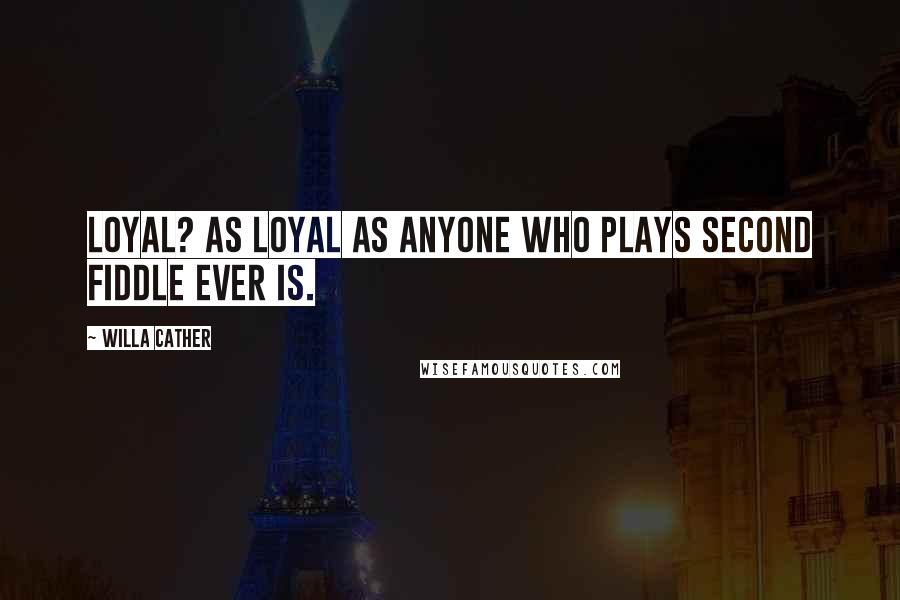 LOYAL? AS LOYAL AS ANYONE WHO PLAYS SECOND FIDDLE EVER IS.

~ WILLA CATHER

WISEFAMOUSQUOTES.COM